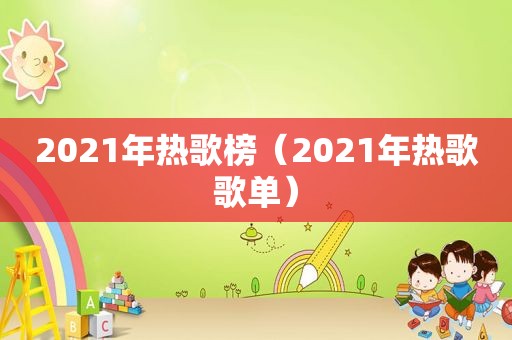 2021年热歌榜（2021年热歌歌单）

A
B C